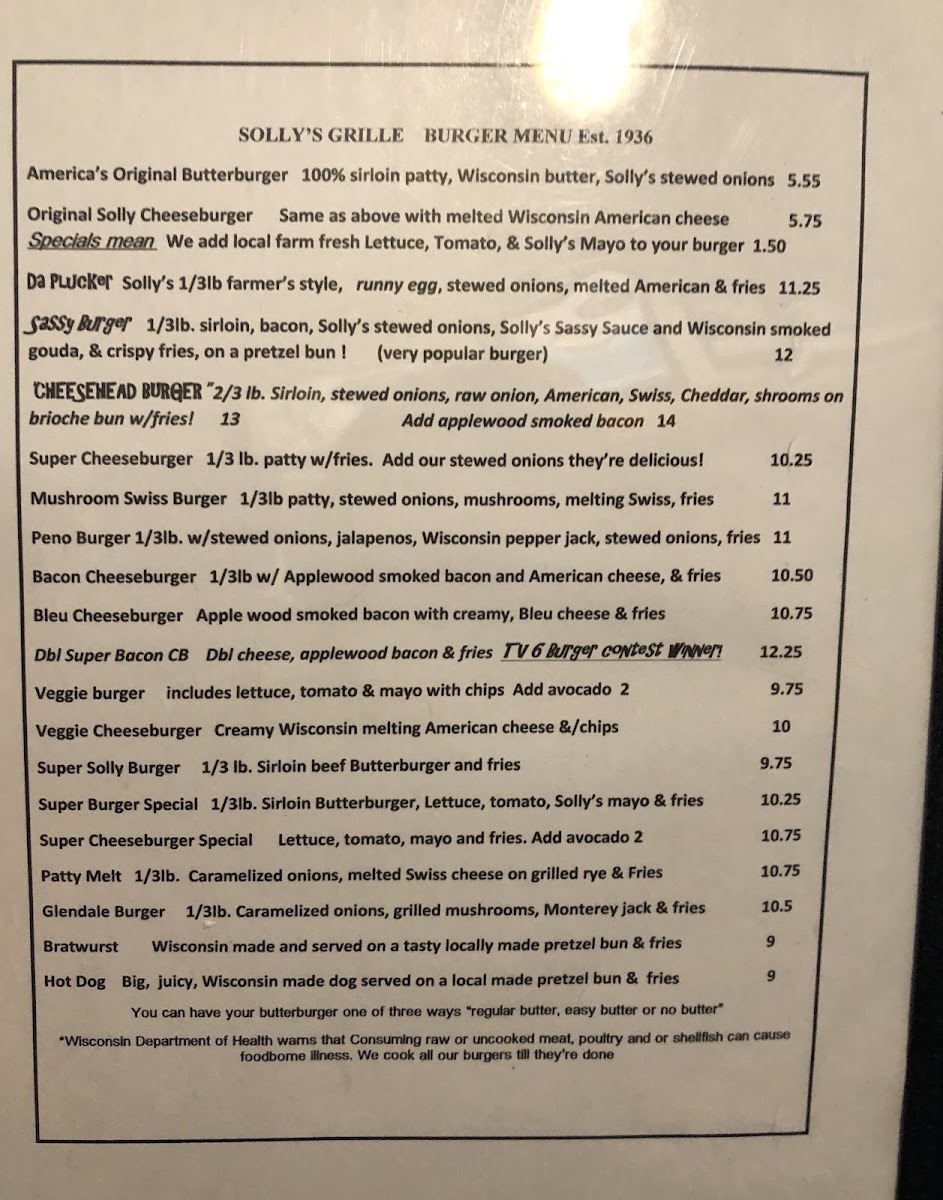 SOLLY'S GRILLE BURGER MENU Est. 1936

America's Original Butterburger 100% sirloin patty, Wisconsin butter, Solly's stewed onions 5.55

Original Solly Cheeseburger Same as above with melted Wisconsin American cheese 5.75
Specials mean We add local farm fresh Lettuce, Tomato, & Solly's Mayo to your burger 1.50

Da Plucker Solly's 1/3lb farmer's style, runny egg, stewed onions, melted American & fries 11.25

Sassy Burger 1/3lb. sirloin, bacon, Solly's stewed onions, Solly's Sassy Sauce and Wisconsin smoked gouda, & crispy fries, on a pretzel bun ! (very popular burger) 12

CHEESEHEAD BURGER "2/3 lb. Sirloin, stewed onions, raw onion, American, Swiss, Cheddar, shrooms on brioche bun w/fries! 13 Add applewood smoked bacon 14

Super Cheeseburger 1/3 lb. patty w/fries. Add our stewed onions they're delicious! 10.25

Mushroom Swiss Burger 1/3lb patty, stewed onions, mushrooms, melting Swiss, fries 11

Peno Burger 1/3lb. w/stewed onions, jalapenos, Wisconsin pepper jack, stewed onions, fries 11

Bacon Cheeseburger 1/3lb w/ Applewood smoked bacon and American cheese, & fries 10.50

Bleu Cheeseburger Apple wood smoked bacon with creamy, Bleu cheese & fries 10.75

Dbl Super Bacon CB Dbl cheese, applewood bacon & fries TV 6 Burger contest Winner! 12.25

Veggie burger includes lettuce, tomato & mayo with chips Add avocado 2 9.75

Veggie Cheeseburger Creamy Wisconsin melting American cheese &/chips 10

Super Solly Burger 1/3 lb. Sirloin beef Butterburger and fries 9.75

Super Burger Special 1/3lb. Sirloin Butterburger, Lettuce, tomato, Solly's mayo & fries 10.25

Super Cheeseburger Special Lettuce, tomato, mayo and fries. Add avocado 2 10.75

Patty Melt 1/3lb. Caramelized onions, melted Swiss cheese on grilled rye & Fries 10.75

Glendale Burger 1/3lb. Caramelized onions, grilled mushrooms, Monterey jack & fries 10.5

Bratwurst Wisconsin made and served on a tasty locally made pretzel bun & fries 9

Hot Dog Big, juicy, Wisconsin made dog served on a local made pretzel bun & fries 9

You can have your butterburger one of three ways "regular butter, easy butter or no butter"

*Wisconsin Department of Health warns that Consuming raw or uncooked meat, poultry and or shellfish can cause foodborne illness. We cook all our burgers till they're done